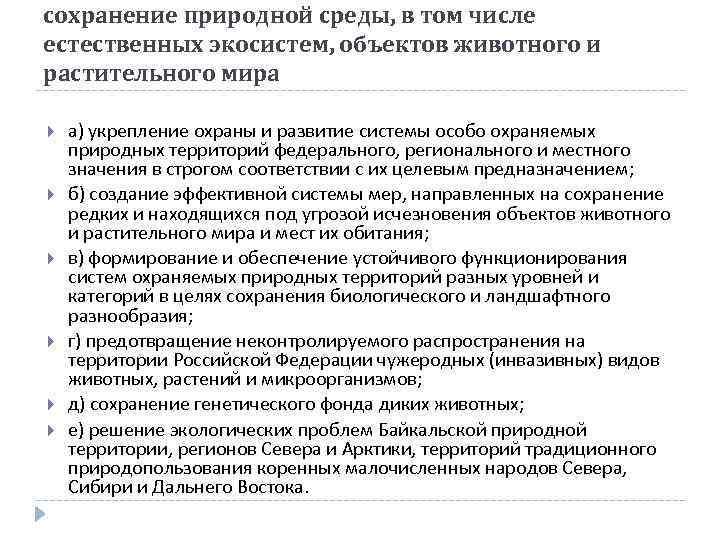 сохранение природной среды, в том числе естественных экосистем, объектов животного и растительного мира

а) укрепление охраны и развитие системы особо охраняемых природных территорий федерального, регионального и местного значения в строгом соответствии с их целевым предназначением;

б) создание эффективной системы мер, направленных на сохранение редких и находящихся под угрозой исчезновения объектов животного и растительного мира и мест их обитания;

в) формирование и обеспечение устойчивого функционирования систем охраняемых природных территорий разных уровней и категорий в целях сохранения биологического и ландшафтного разнообразия;

г) предотвращение неконтролируемого распространения на территории Российской Федерации чужеродных (инвазивных) видов животных, растений и микроорганизмов;

д) сохранение генетического фонда диких животных;

е) решение экологических проблем Байкальской природной территории, регионов Севера и Арктики, территорий традиционного природопользования коренных малочисленных народов Севера, Сибири и Дальнего Востока.